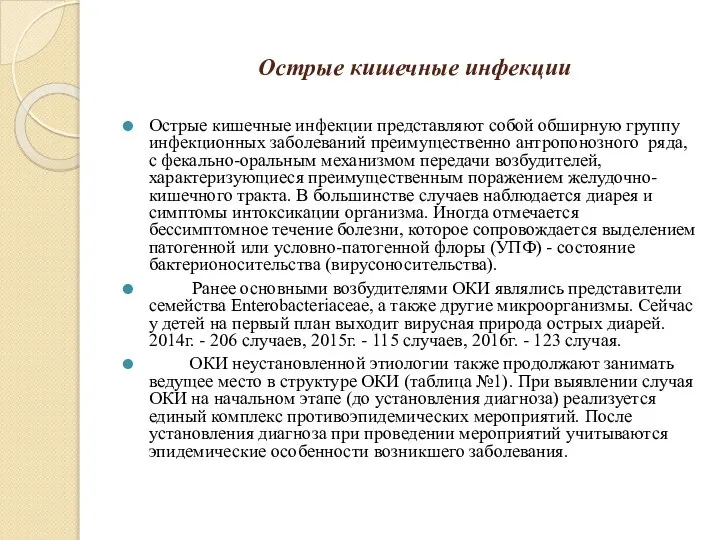 Острые кишечные инфекции

Острые кишечные инфекции представляют собой обширную группу инфекционных заболеваний преимущественно антропонозного ряда, с фекально-оральным механизмом передачи возбудителей, характеризующиеся преимущественным поражением желудочно-кишечного тракта. В большинстве случаев наблюдается диарея и симптомы интоксикации организма. Иногда отмечается бессимптомное течение болезни, которое сопровождается выделением патогенной или условно-патогенной флоры (УПФ) - состояние бактерионосительства (вирусоносительства).

Ранее основными возбудителями ОКИ являлись представители семейства Enterobacteriaceae, а также другие микроорганизмы. Сейчас у детей на первый план выходит вирусная природа острых диарей. 2014г. - 206 случаев, 2015г. - 115 случаев, 2016г. - 123 случая.

ОКИ неустановленной этиологии также продолжают занимать ведущее место в структуре ОКИ (таблица №1). При выявлении случая ОКИ на начальном этапе (до установления диагноза) реализуется единый комплекс противоэпидемических мероприятий. После установления диагноза при проведении мероприятий учитываются эпидемические особенности возникшего заболевания.